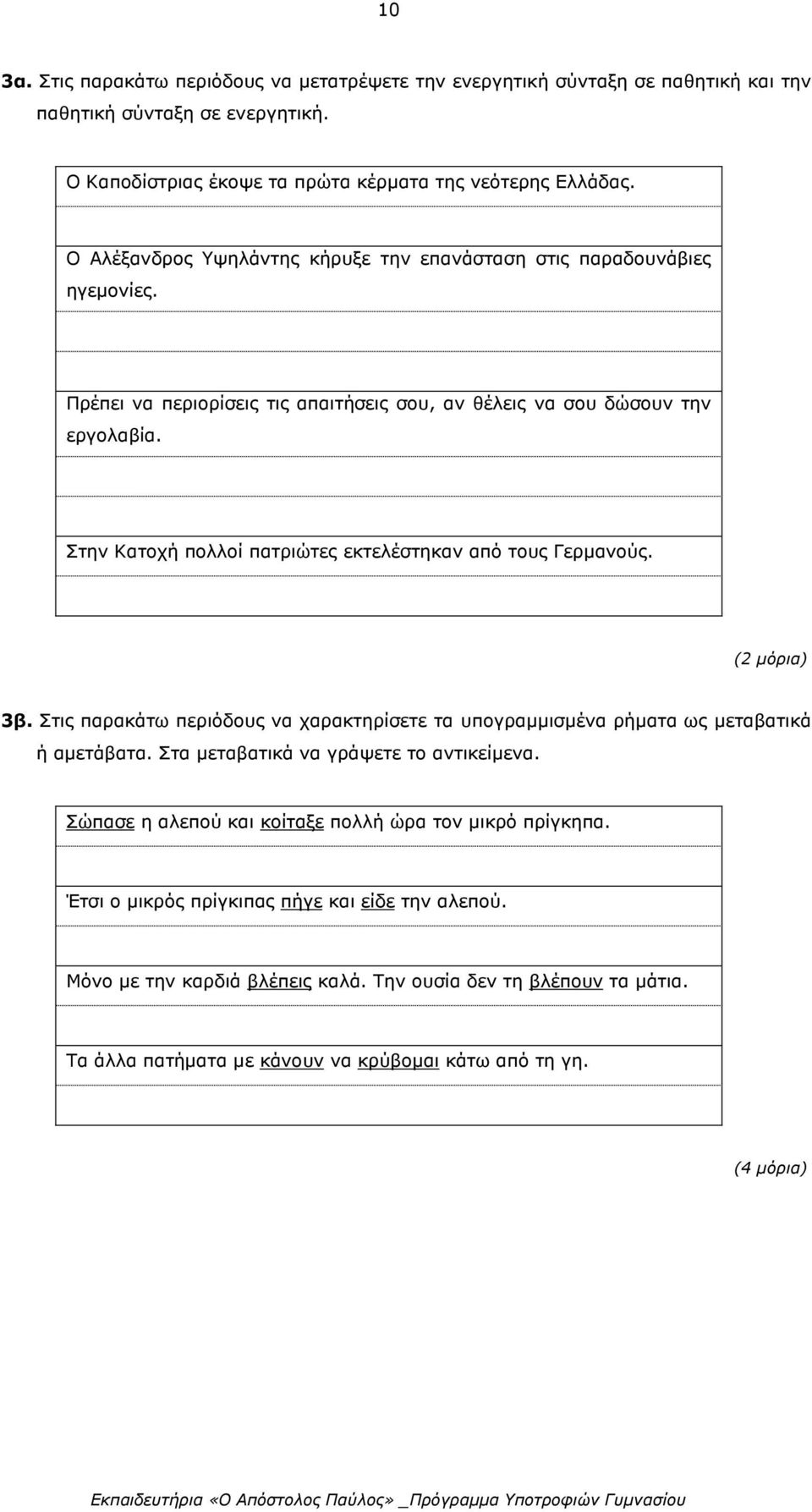 10

3α. Στις παρακάτω περιόδους να μετατρέψετε την ενεργητική σύνταξη σε παθητική και την παθητική σύνταξη σε ενεργητική.

Ο Καποδίστριας έκοψε τα πρώτα κέρματα της νεότερης Ελλάδας.

Ο Αλέξανδρος Υψηλάντης κήρυξε την επανάσταση στις παραδουνάβιες ηγεμονίες.

Πρέπει να περιορίσεις τις απαιτήσεις σου, αν θέλεις να σου δώσουν την εργολαβία.

Στην Κατοχή πολλοί πατριώτες εκτελέστηκαν από τους Γερμανούς.

(2 μόρια)

3β. Στις παρακάτω περιόδους να χαρακτηρίσετε τα υπογραμμισμένα ρήματα ως μεταβατικά ή αμετάβατα. Στα μεταβατικά να γράψετε το αντικείμενα.

Σώπασε η αλεπού και κοίταξε πολλή ώρα τον μικρό πρίγκηπα.

Έτσι ο μικρός πρίγκιπας πήγε και είδε την αλεπού.

Μόνο με την καρδιά βλέπεις καλά. Την ουσία δεν τη βλέπουν τα μάτια.

Τα άλλα πατήματα με κάνουν να κρύβομαι κάτω από τη γη.

(4 μόρια)

Εκπαιδευτήρια «Ο Απόστολος Παύλος» _Πρόγραμμα Υποτροφιών Γυμνασίου